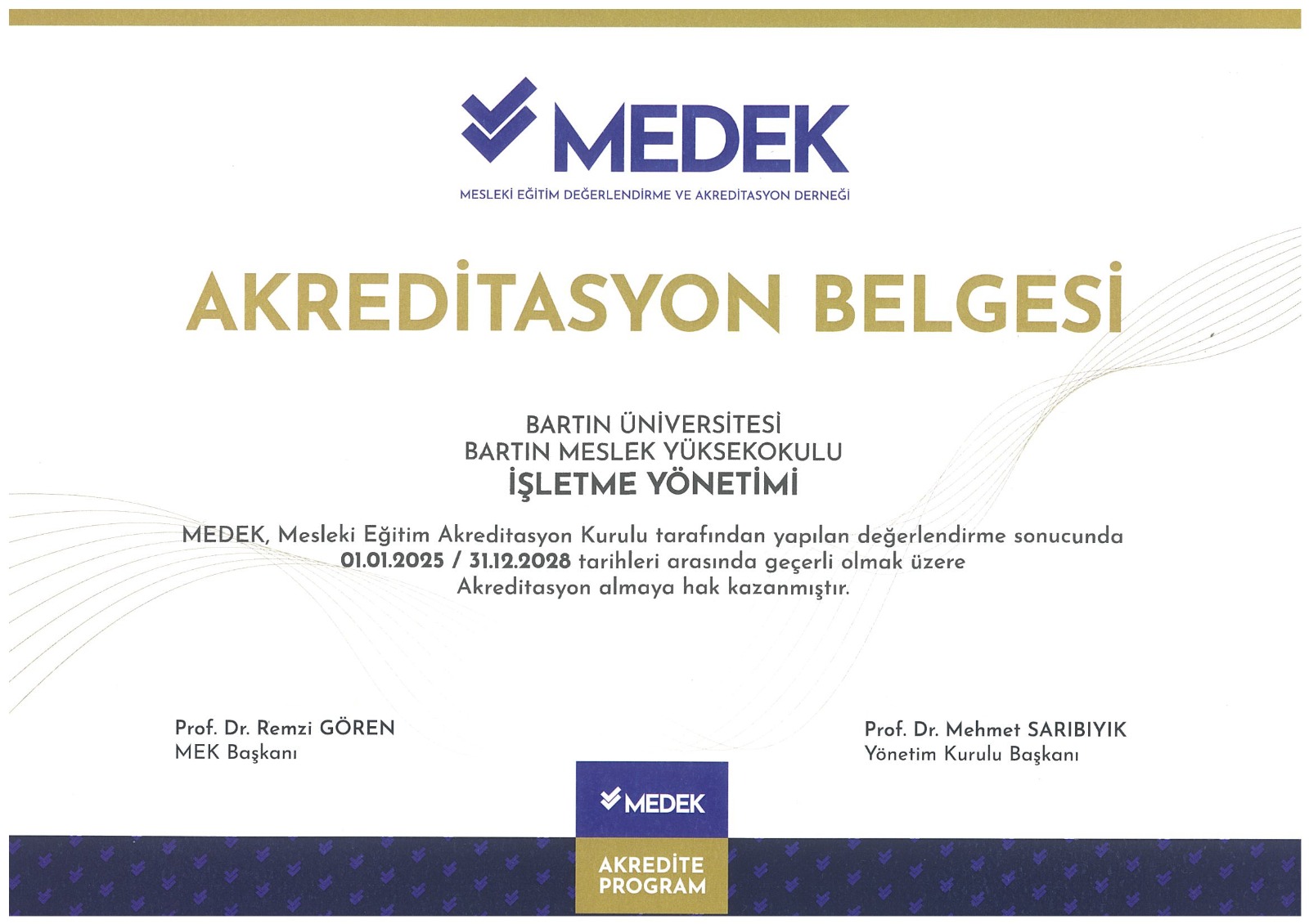 MEDEK
MESLEKİ EĞİTİM DEĞERLENDİRME VE AKREDİTASYON DERNEĞİ

AKREDİTASYON BELGESİ

BARTIN ÜNİVERSİTESİ
BARTIN MESLEK YÜKSEKOKULU
İŞLETME YÖNETİMİ

MEDEK, Mesleki Eğitim Akreditasyon Kurulu tarafından yapılan değerlendirme sonucunda 01.01.2025 / 31.12.2028 tarihleri arasında geçerli olmak üzere Akreditasyon almaya hak kazanmıştır.

Prof. Dr. Remzi GÖREN
MEK Başkanı

Prof. Dr. Mehmet SARIBIYIK
Yönetim Kurulu Başkanı

MEDEK
AKREDİTE PROGRAM